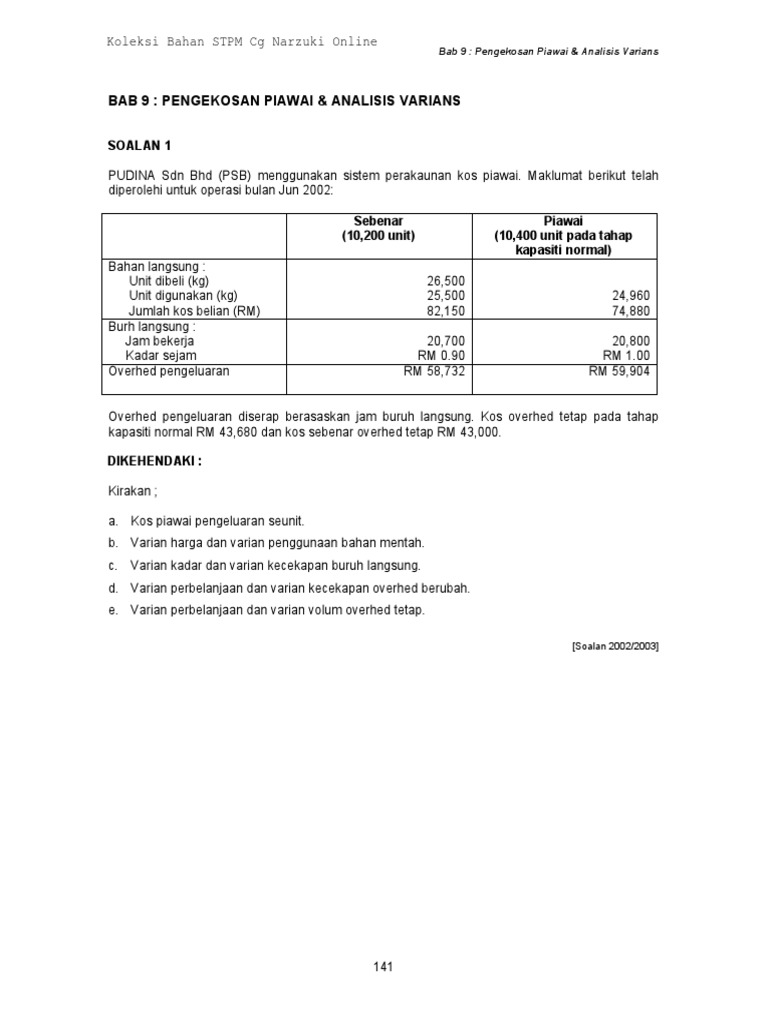 Koleksi Bahan STPM Cg Narzuki Online

Bab 9 : Pengekosan Piawai & Analisis Varians

BAB 9 : PENGEKOSAN PIAWAI & ANALISIS VARIANS

SOALAN 1

PUDINA Sdn Bhd (PSB) menggunakan sistem perakaunan kos piawai. Maklumat berikut telah diperolehi untuk operasi bulan Jun 2002:

| | Sebenar (10,200 unit) | Piawai (10,400 unit pada tahap kapasiti normal) |
|---|---|---|
| Bahan langsung : | | |
| Unit dibeli (kg) | 26,500 | |
| Unit digunakan (kg) | 25,500 | 24,960 |
| Jumlah kos belian (RM) | 82,150 | 74,880 |
| Burh langsung : | | |
| Jam bekerja | 20,700 | 20,800 |
| Kadar sejam | RM 0.90 | RM 1.00 |
| Overhed pengeluaran | RM 58,732 | RM 59,904 |

Overhed pengeluaran diserap berasaskan jam buruh langsung. Kos overhed tetap pada tahap kapasiti normal RM 43,680 dan kos sebenar overhed tetap RM 43,000.

DIKEHENDAKI :

Kirakan ;

a. Kos piawai pengeluaran seunit.
b. Varian harga dan varian penggunaan bahan mentah.
c. Varian kadar dan varian kecekapan buruh langsung.
d. Varian perbelanjaan dan varian kecekapan overhed berubah.
e. Varian perbelanjaan dan varian volum overhed tetap.

[Soalan 2002/2003]

141